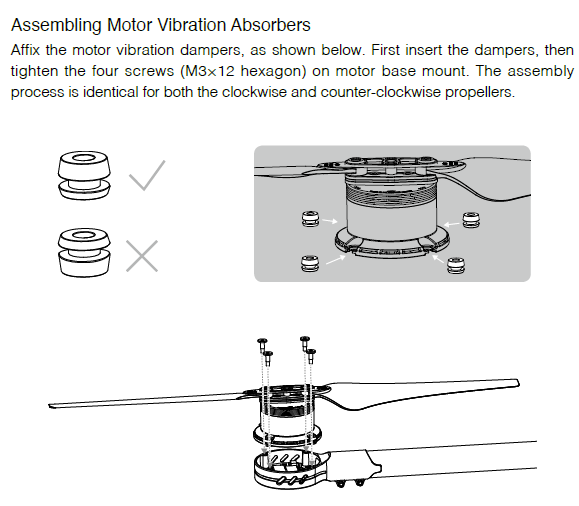 Assembling Motor Vibration Absorbers

Affix the motor vibration dampers, as shown below. First insert the dampers, then tighten the four screws (M3×12 hexagon) on motor base mount. The assembly process is identical for both the clockwise and counter-clockwise propellers.